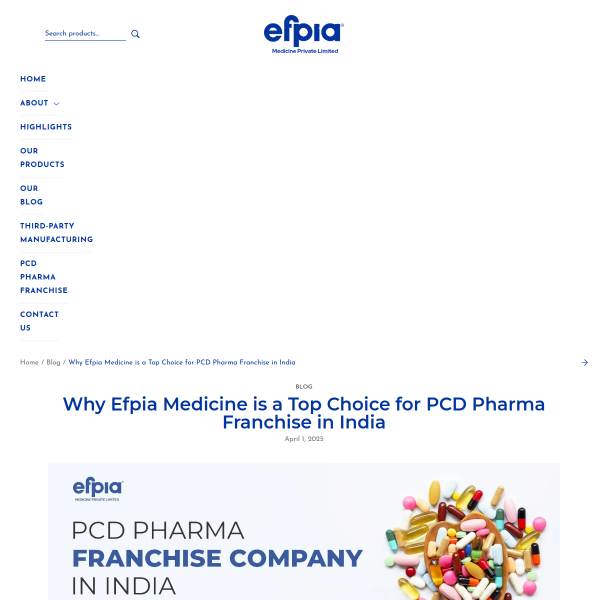 Search products...

efpia
Medicine Private Limited

HOME
ABOUT
HIGHLIGHTS
OUR PRODUCTS
OUR BLOG
THIRD-PARTY MANUFACTURING
PCD PHARMA FRANCHISE
CONTACT US

Home / Blog / Why Efpia Medicine is a Top Choice for PCD Pharma Franchise in India

BLOG

Why Efpia Medicine is a Top Choice for PCD Pharma Franchise in India

April 1, 2025

efpia
MEDICINE PRIVATE LIMITED

PCD PHARMA
FRANCHISE COMPANY
IN INDIA